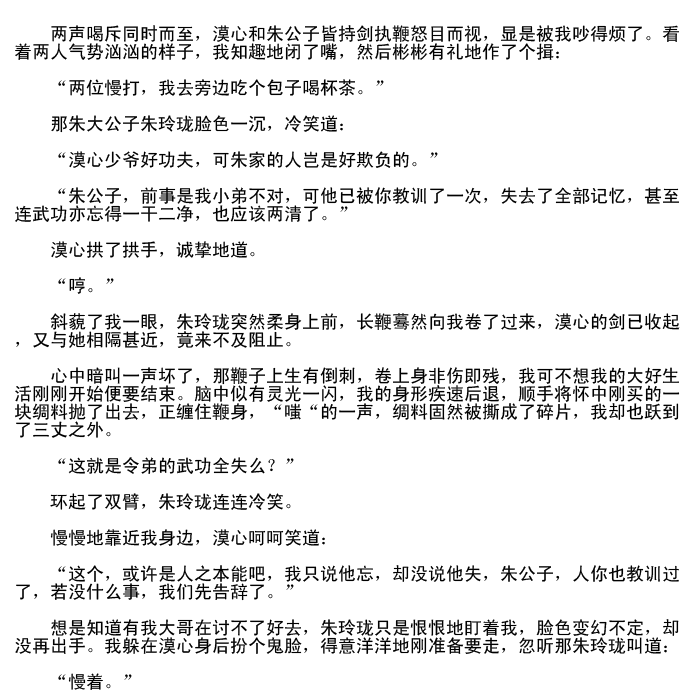 两声喝斥同时而至，漠心和朱公子皆持剑执鞭怒目而视，显是被我吵得烦了。看着两人气势汹汹的样子，我知趣地闭了嘴，然后彬彬有礼地作了个揖：

“两位慢打，我去旁边吃个包子喝杯茶。”

那朱大公子朱玲珑脸色一沉，冷笑道：

“漠心少爷好功夫，可朱家的人岂是好欺负的。”

“朱公子，前事是我小弟不对，可他已被你教训了一次，失去了全部记忆，甚至连武功亦忘得一干二净，也应该两清了。”

漠心拱了拱手，诚挚地道。

“哼。”

斜藐了我一眼，朱玲珑突然柔身上前，长鞭蓦然向我卷了过来，漠心的剑已收起，又与她相隔甚近，竟来不及阻止。

心中暗叫一声坏了，那鞭子上生有倒刺，卷上身非伤即残，我可不想我的大好生活刚刚开始便要结束。脑中似有灵光一闪，我的身形疾速后退，顺手将怀中刚买的一块绸料抛了出去，正缠住鞭身，“嗤“的一声，绸料固然被撕成了碎片，我却也跃到了三丈之外。

“这就是令弟的武功全失么？”

环起了双臂，朱玲珑连连冷笑。

慢慢地靠近我身边，漠心呵呵笑道：

“这个，或许是人之本能吧，我只说他忘，却没说他失，朱公子，人你也教训过了，若没什么事，我们先告辞了。”

想是知道有我大哥在讨不了好去，朱玲珑只是恨恨地盯着我，脸色变幻不定，却没再出手。我躲在漠心身后扮个鬼脸，得意洋洋地刚准备要走，忽听那朱玲珑叫道：

“慢着。”